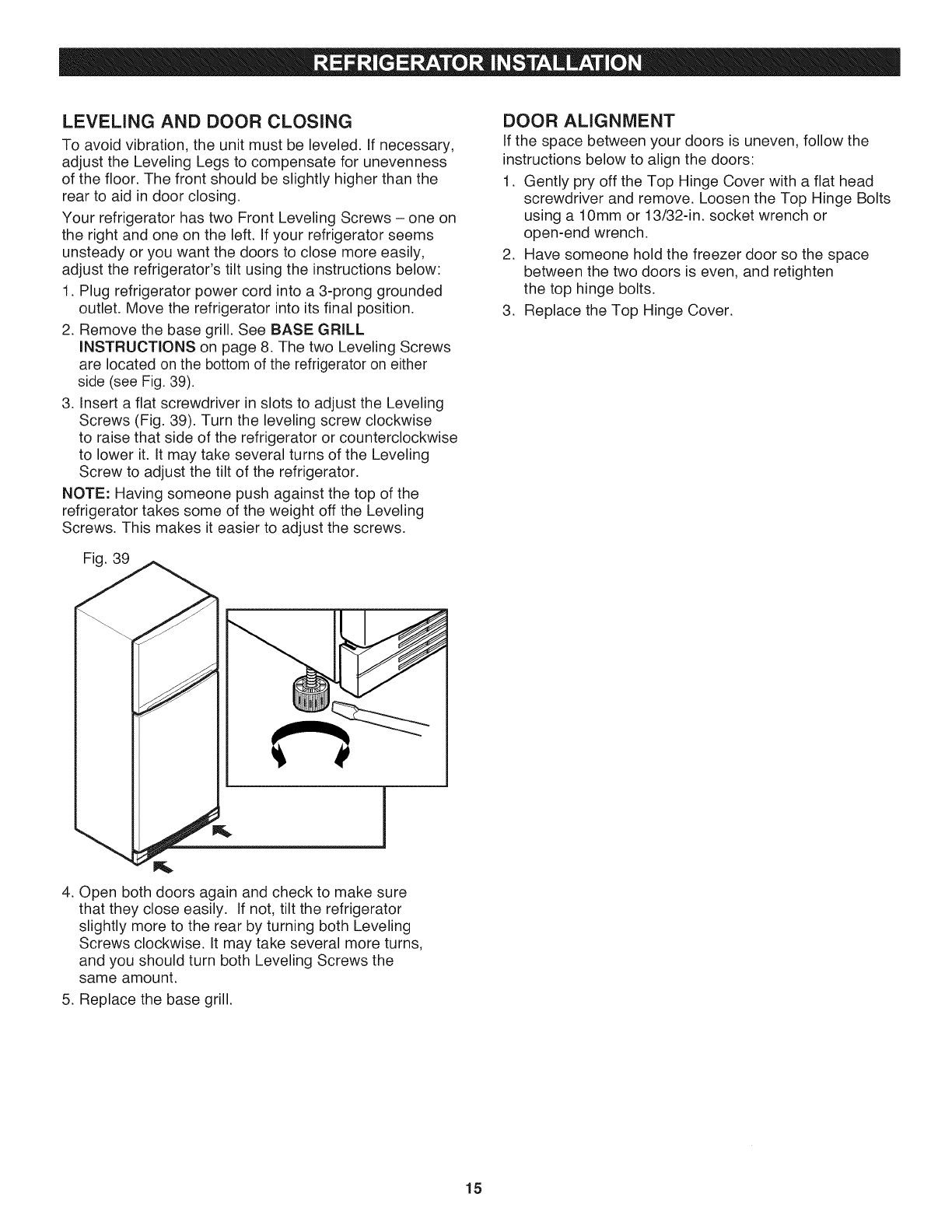 REFRIGERATOR INSTALLATION

LEVELING AND DOOR CLOSING

To avoid vibration, the unit must be leveled. If necessary, adjust the Leveling Legs to compensate for unevenness of the floor. The front should be slightly higher than the rear to aid in door closing.

Your refrigerator has two Front Leveling Screws – one on the right and one on the left. If your refrigerator seems unsteady or you want the doors to close more easily, adjust the refrigerator's tilt using the instructions below:

1. Plug refrigerator power cord into a 3-prong grounded outlet. Move the refrigerator into its final position.

2. Remove the base grill. See BASE GRILL INSTRUCTIONS on page 8. The two Leveling Screws are located on the bottom of the refrigerator on either side (see Fig. 39).

3. Insert a flat screwdriver in slots to adjust the Leveling Screws (Fig. 39). Turn the leveling screw clockwise to raise that side of the refrigerator or counterclockwise to lower it. It may take several turns of the Leveling Screw to adjust the tilt of the refrigerator.

NOTE: Having someone push against the top of the refrigerator takes some of the weight off the Leveling Screws. This makes it easier to adjust the screws.

Fig. 39

4. Open both doors again and check to make sure that they close easily. If not, tilt the refrigerator slightly more to the rear by turning both Leveling Screws clockwise. It may take several more turns, and you should turn both Leveling Screws the same amount.

5. Replace the base grill.

DOOR ALIGNMENT

If the space between your doors is uneven, follow the instructions below to align the doors:

1. Gently pry off the Top Hinge Cover with a flat head screwdriver and remove. Loosen the Top Hinge Bolts using a 10mm or 13/32-in. socket wrench or open-end wrench.

2. Have someone hold the freezer door so the space between the two doors is even, and retighten the top hinge bolts.

3. Replace the Top Hinge Cover.

15